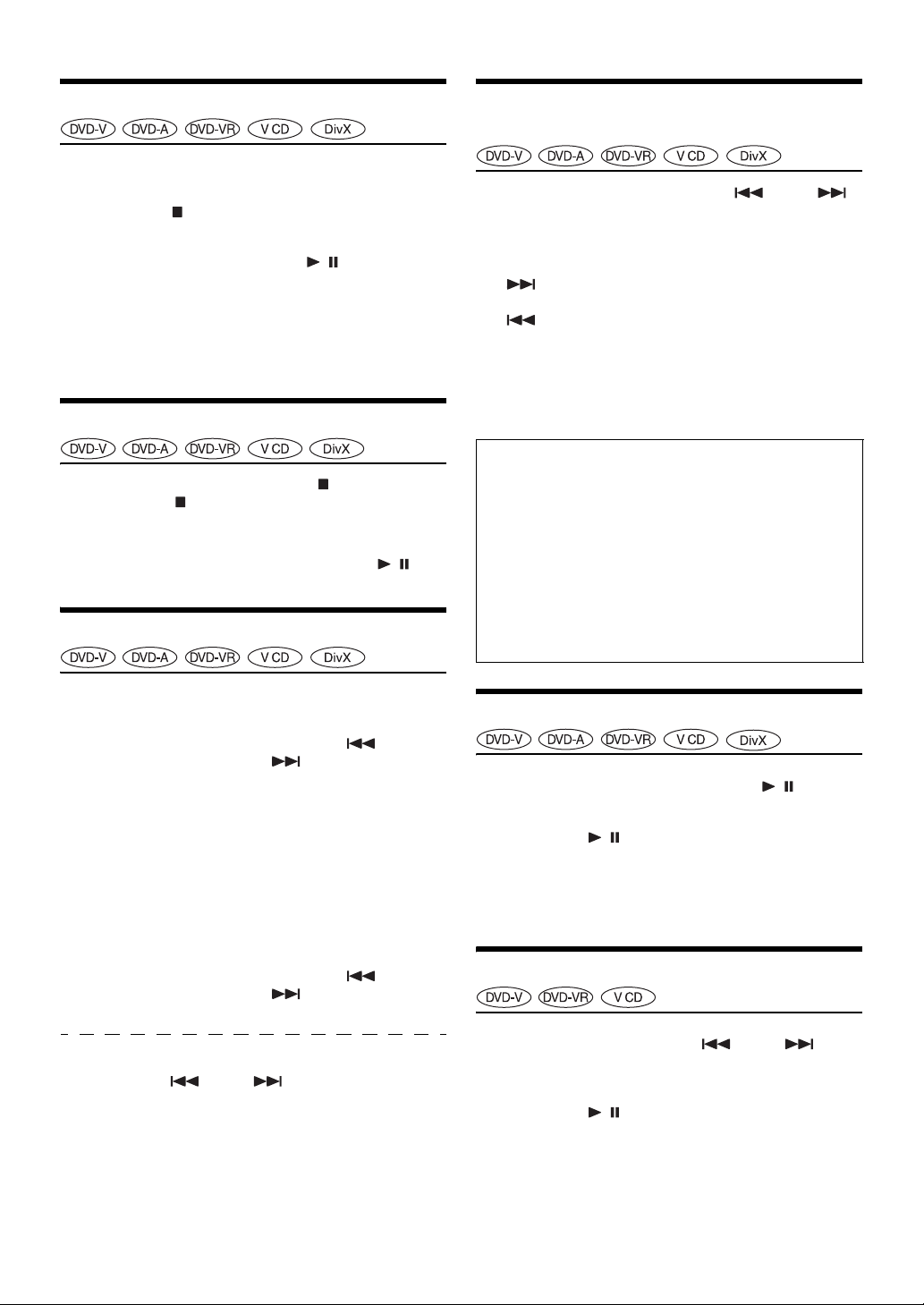 DVD-V DVD-A DVD-VR V CD DivX

DVD-V DVD-A DVD-VR V CD DivX

DVD-V DVD-A DVD-VR V CD DivX

DVD-V DVD-A DVD-VR V CD DivX

DVD-V DVD-A DVD-VR V CD DivX

DVD-V DVD-VR V CD